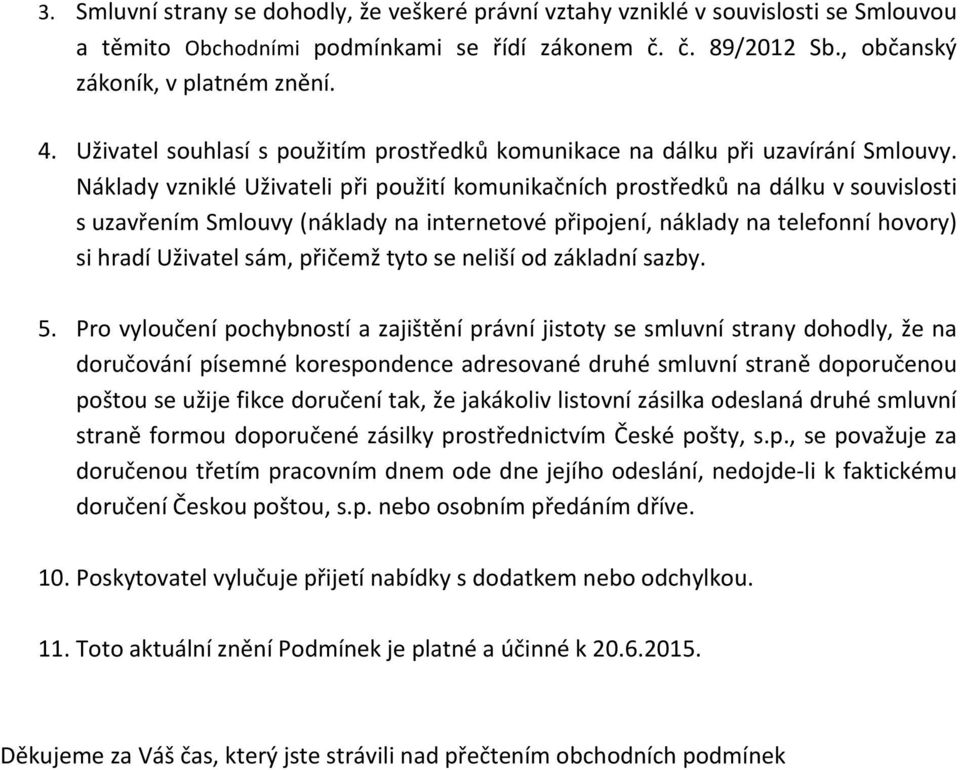 3. Smluvní strany se dohodly, že veškeré právní vztahy vzniklé v souvislosti se Smlouvou a těmito Obchodními podmínkami se řídí zákonem č. č. 89/2012 Sb., občanský zákoník, v platném znění.

4. Uživatel souhlasí s použitím prostředků komunikace na dálku při uzavírání Smlouvy. Náklady vzniklé Uživateli při použití komunikačních prostředků na dálku v souvislosti s uzavřením Smlouvy (náklady na internetové připojení, náklady na telefonní hovory) si hradí Uživatel sám, přičemž tyto se neliší od základní sazby.

5. Pro vyloučení pochybností a zajištění právní jistoty se smluvní strany dohodly, že na doručování písemné korespondence adresované druhé smluvní straně doporučenou poštou se užije fikce doručení tak, že jakákoliv listovní zásilka odeslaná druhé smluvní straně formou doporučené zásilky prostřednictvím České pošty, s.p., se považuje za doručenou třetím pracovním dnem ode dne jejího odeslání, nedojde-li k faktickému doručení Českou poštou, s.p. nebo osobním předáním dříve.

10. Poskytovatel vylučuje přijetí nabídky s dodatkem nebo odchylkou.

11. Toto aktuální znění Podmínek je platné a účinné k 20.6.2015.

Děkujeme za Váš čas, který jste strávili nad přečtením obchodních podmínek